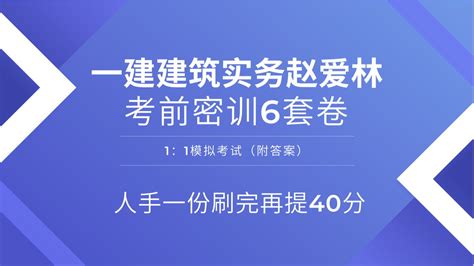 一建建筑实务赵爱林
考前密训6套卷

1：1模拟考试（附答案）

人手一份刷完再提40分